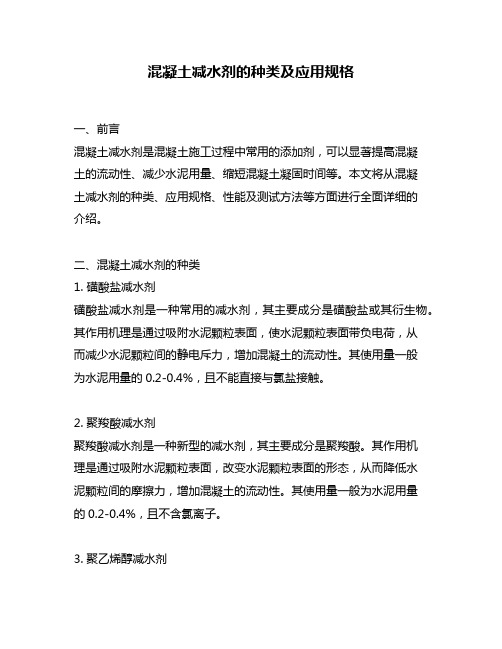 混凝土减水剂的种类及应用规格

一、前言

混凝土减水剂是混凝土施工过程中常用的添加剂，可以显著提高混凝土的流动性、减少水泥用量、缩短混凝土凝固时间等。本文将从混凝土减水剂的种类、应用规格、性能及测试方法等方面进行全面详细的介绍。

二、混凝土减水剂的种类

1. 磺酸盐减水剂

磺酸盐减水剂是一种常用的减水剂，其主要成分是磺酸盐或其衍生物。其作用机理是通过吸附水泥颗粒表面，使水泥颗粒表面带负电荷，从而减少水泥颗粒间的静电斥力，增加混凝土的流动性。其使用量一般为水泥用量的 0.2-0.4%，且不能直接与氯盐接触。

2. 聚羧酸减水剂

聚羧酸减水剂是一种新型的减水剂，其主要成分是聚羧酸。其作用机理是通过吸附水泥颗粒表面，改变水泥颗粒表面的形态，从而降低水泥颗粒间的摩擦力，增加混凝土的流动性。其使用量一般为水泥用量的 0.2-0.4%，且不含氯离子。

3. 聚乙烯醇减水剂